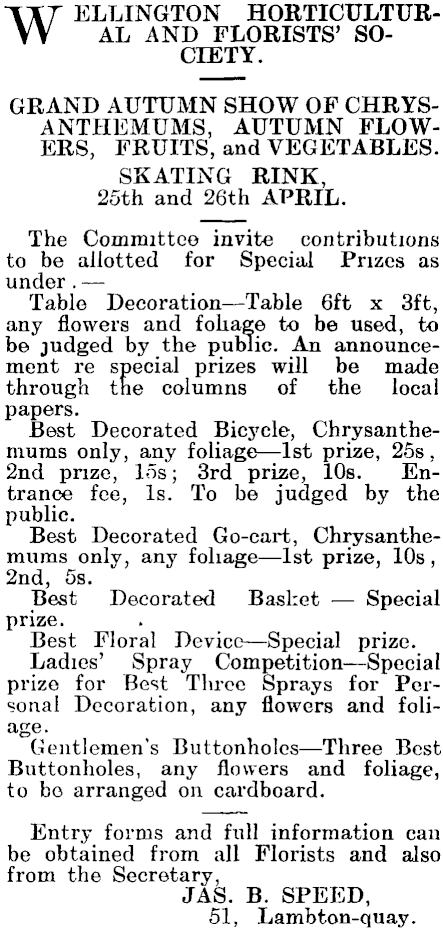 WELLINGTON HORTICULTURAL AND FLORISTS' SOCIETY.

GRAND AUTUMN SHOW OF CHRYSANTHEMUMS, AUTUMN FLOWERS, FRUITS, and VEGETABLES.
SKATING RINK,
25th and 26th APRIL.

The Committee invite contributions to be allotted for Special Prizes as under.—

Table Decoration—Table 6ft x 3ft, any flowers and foliage to be used, to be judged by the public. An announcement re special prizes will be made through the columns of the local papers.

Best Decorated Bicycle, Chrysanthemums only, any foliage—1st prize, 25s, 2nd prize, 15s; 3rd prize, 10s. Entrance fee, 1s. To be judged by the public.

Best Decorated Go-cart, Chrysanthemums only, any foliage—1st prize, 10s, 2nd, 5s.

Best Decorated Basket — Special prize.

Best Floral Device—Special prize.

Ladies' Spray Competition—Special prize for Best Three Sprays for Personal Decoration, any flowers and foliage.

Gentlemen's Buttonholes—Three Best Buttonholes, any flowers and foliage, to be arranged on cardboard.

Entry forms and full information can be obtained from all Florists and also from the Secretary,
JAS. B. SPEED,
51, Lambton-quay.